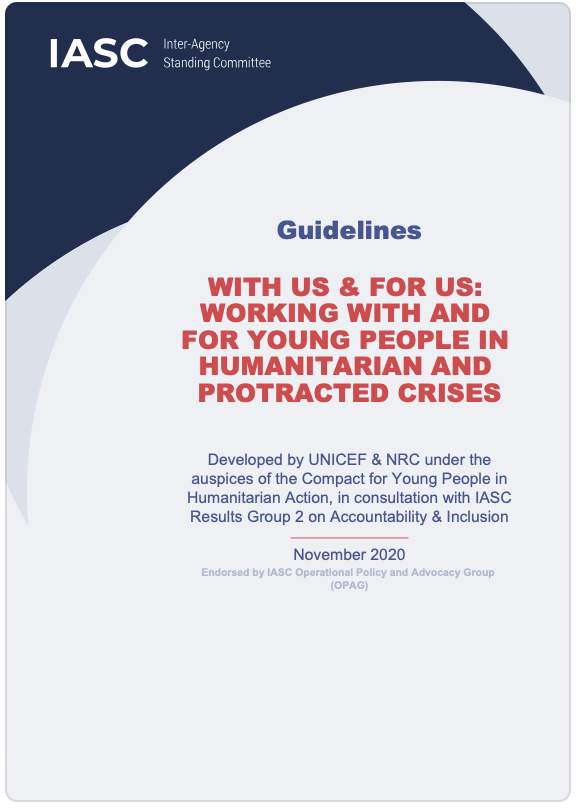 IASC Inter-Agency Standing Committee

Guidelines

WITH US & FOR US: WORKING WITH AND FOR YOUNG PEOPLE IN HUMANITARIAN AND PROTRACTED CRISES

Developed by UNICEF & NRC under the auspices of the Compact for Young People in Humanitarian Action, in consultation with IASC Results Group 2 on Accountability & Inclusion

November 2020

Endorsed by IASC Operational Policy and Advocacy Group (OPAG)